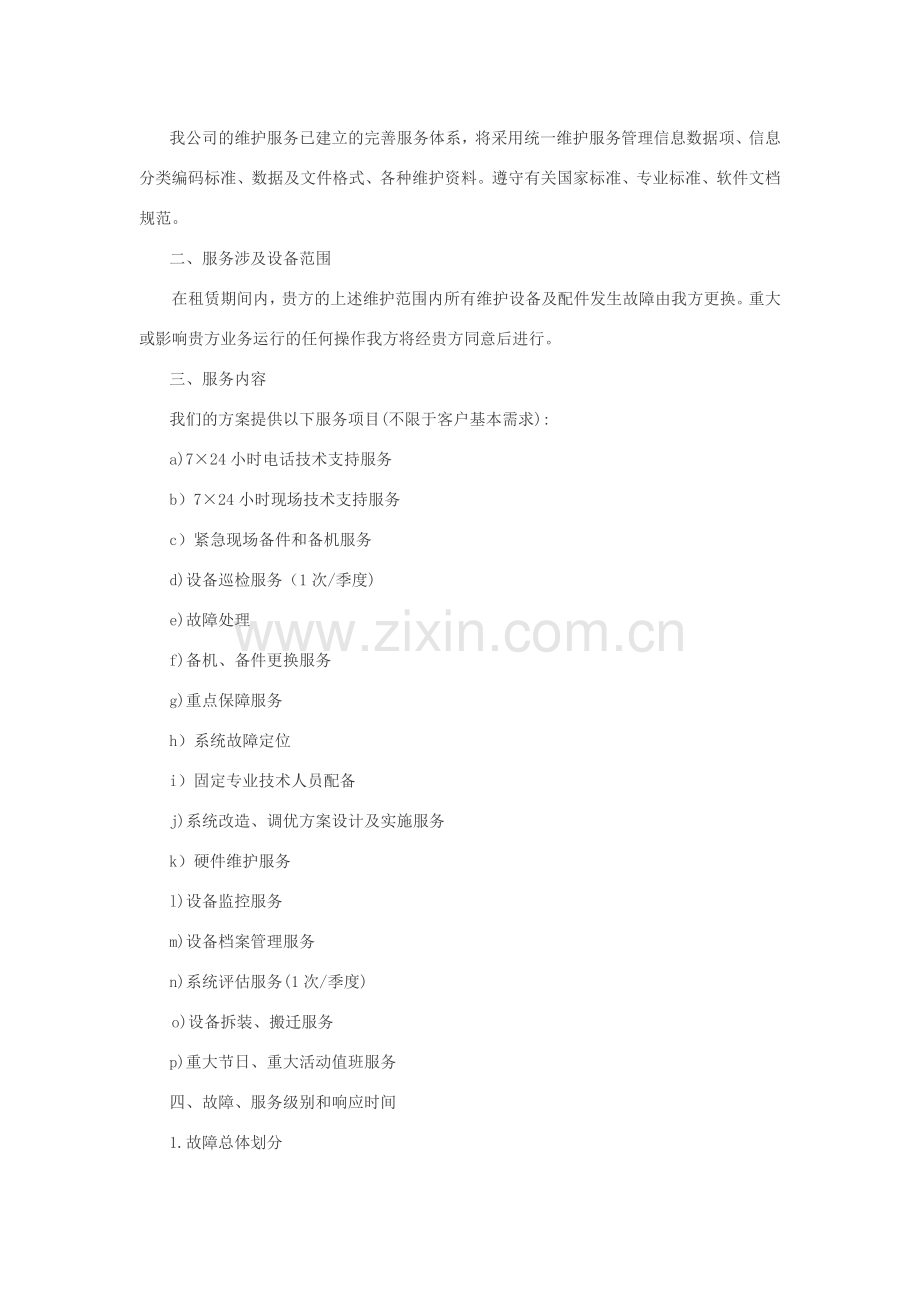 我公司的维护服务已建立的完善服务体系，将采用统一维护服务管理信息数据项、信息分类编码标准、数据及文件格式、各种维护资料。遵守有关国家标准、专业标准、软件文档规范。

二、服务涉及设备范围

在租赁期间内，贵方的上述维护范围内所有维护设备及配件发生故障由我方更换。重大或影响贵方业务运行的任何操作我方将经贵方同意后进行。

三、服务内容

我们的方案提供以下服务项目(不限于客户基本需求)：

a)7×24小时电话技术支持服务

b）7×24小时现场技术支持服务

c）紧急现场备件和备机服务

d)设备巡检服务（1次/季度)

e)故障处理

f)备机、备件更换服务

g)重点保障服务

h）系统故障定位

i）固定专业技术人员配备

j)系统改造、调优方案设计及实施服务

k）硬件维护服务

l)设备监控服务

m)设备档案管理服务

n)系统评估服务(1次/季度)

o)设备拆装、搬迁服务

p)重大节日、重大活动值班服务

四、故障、服务级别和响应时间

1.故障总体划分

www.zixin.com.cn